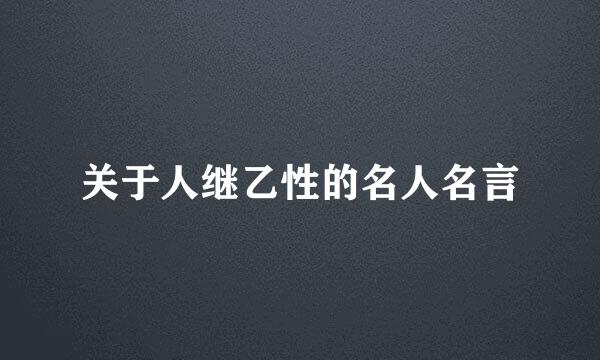 关于人继乙性的名人名言